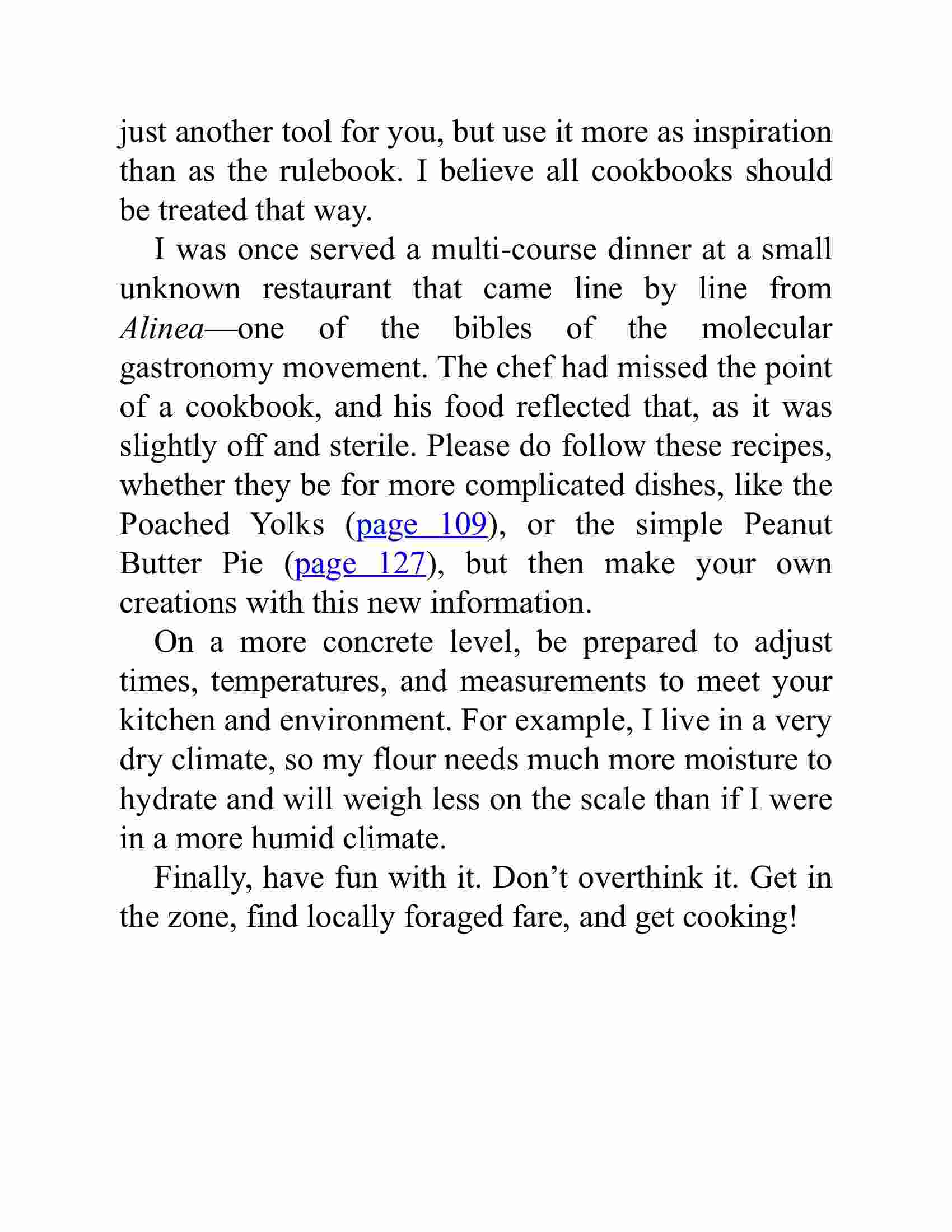 just another tool for you, but use it more as inspiration than as the rulebook. I believe all cookbooks should be treated that way.

I was once served a multi-course dinner at a small unknown restaurant that came line by line from Alinea—one of the bibles of the molecular gastronomy movement. The chef had missed the point of a cookbook, and his food reflected that, as it was slightly off and sterile. Please do follow these recipes, whether they be for more complicated dishes, like the Poached Yolks (page 109), or the simple Peanut Butter Pie (page 127), but then make your own creations with this new information.

On a more concrete level, be prepared to adjust times, temperatures, and measurements to meet your kitchen and environment. For example, I live in a very dry climate, so my flour needs much more moisture to hydrate and will weigh less on the scale than if I were in a more humid climate.

Finally, have fun with it. Don’t overthink it. Get in the zone, find locally foraged fare, and get cooking!